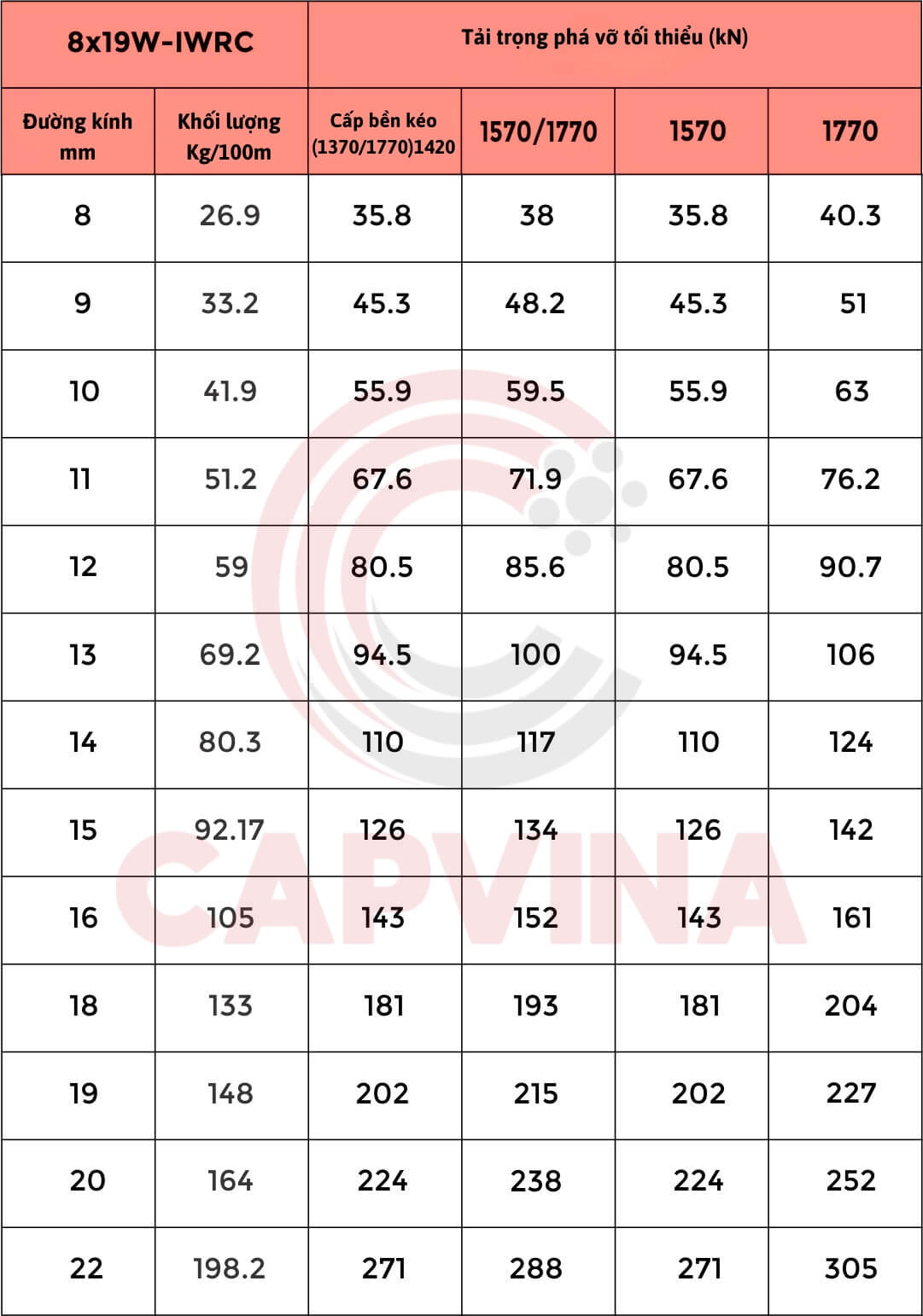 | 8x19W-IWRC | | Tải trọng phá vỡ tối thiểu (kN) | | | |
|---|---|---|---|---|---|
| Đường kính mm | Khối lượng Kg/100m | Cấp bền kéo (1370/1770)1420 | 1570/1770 | 1570 | 1770 |
| 8 | 26.9 | 35.8 | 38 | 35.8 | 40.3 |
| 9 | 33.2 | 45.3 | 48.2 | 45.3 | 51 |
| 10 | 41.9 | 55.9 | 59.5 | 55.9 | 63 |
| 11 | 51.2 | 67.6 | 71.9 | 67.6 | 76.2 |
| 12 | 59 | 80.5 | 85.6 | 80.5 | 90.7 |
| 13 | 69.2 | 94.5 | 100 | 94.5 | 106 |
| 14 | 80.3 | 110 | 117 | 110 | 124 |
| 15 | 92.17 | 126 | 134 | 126 | 142 |
| 16 | 105 | 143 | 152 | 143 | 161 |
| 18 | 133 | 181 | 193 | 181 | 204 |
| 19 | 148 | 202 | 215 | 202 | 227 |
| 20 | 164 | 224 | 238 | 224 | 252 |
| 22 | 198.2 | 271 | 288 | 271 | 305 |

CAPVINA